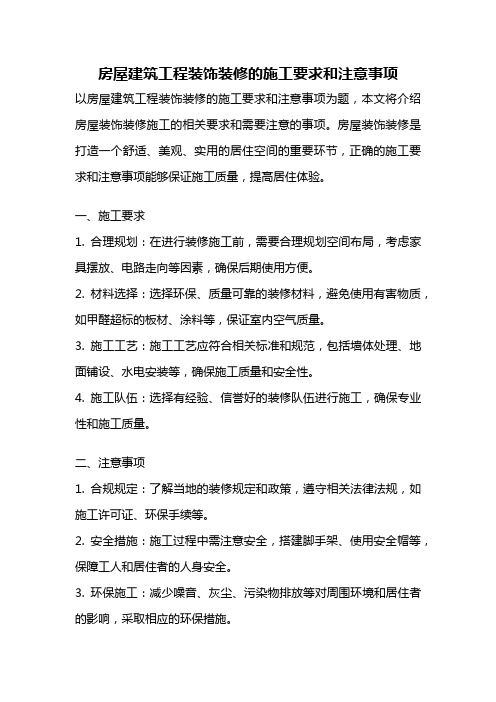 房屋建筑工程装饰装修的施工要求和注意事项

以房屋建筑工程装饰装修的施工要求和注意事项为题，本文将介绍房屋装饰装修施工的相关要求和需要注意的事项。房屋装饰装修是打造一个舒适、美观、实用的居住空间的重要环节，正确的施工要求和注意事项能够保证施工质量，提高居住体验。

一、施工要求

1. 合理规划：在进行装修施工前，需要合理规划空间布局，考虑家具摆放、电路走向等因素，确保后期使用方便。

2. 材料选择：选择环保、质量可靠的装修材料，避免使用有害物质，如甲醛超标的板材、涂料等，保证室内空气质量。

3. 施工工艺：施工工艺应符合相关标准和规范，包括墙体处理、地面铺设、水电安装等，确保施工质量和安全性。

4. 施工队伍：选择有经验、信誉好的装修队伍进行施工，确保专业性和施工质量。

二、注意事项

1. 合规规定：了解当地的装修规定和政策，遵守相关法律法规，如施工许可证、环保手续等。

2. 安全措施：施工过程中需注意安全，搭建脚手架、使用安全帽等，保障工人和居住者的人身安全。

3. 环保施工：减少噪音、灰尘、污染物排放等对周围环境和居住者的影响，采取相应的环保措施。